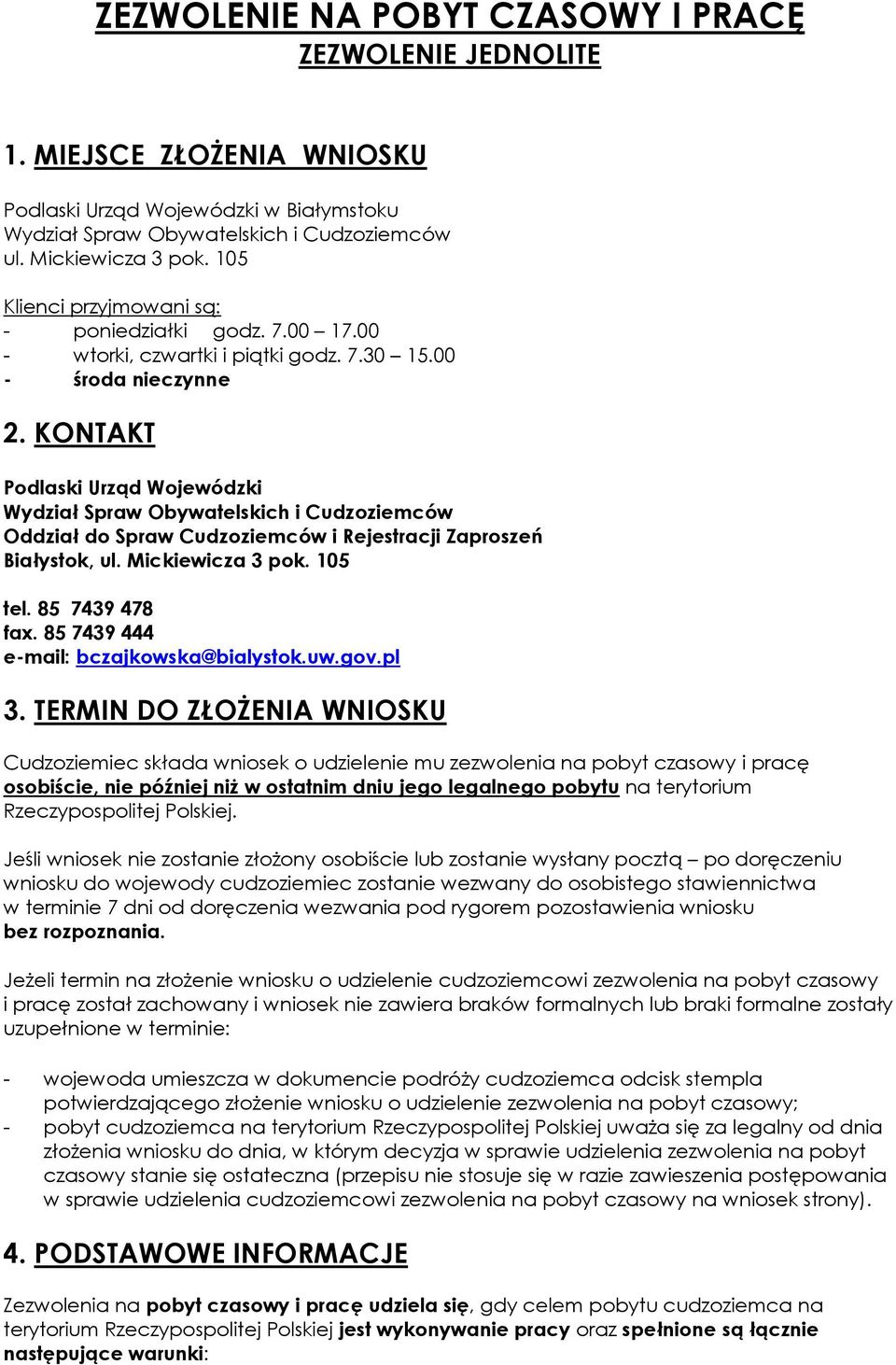 ZEZWOLENIE NA POBYT CZASOWY I PRACĘ
ZEZWOLENIE JEDNOLITE

1. MIEJSCE ZŁOŻENIA WNIOSKU

Podlaski Urząd Wojewódzki w Białymstoku
Wydział Spraw Obywatelskich i Cudzoziemców
ul. Mickiewicza 3 pok. 105

Klienci przyjmowani są:
- poniedziałki godz. 7.00 – 17.00
- wtorki, czwartki i piątki godz. 7.30 – 15.00
- środa nieczynne

2. KONTAKT

Podlaski Urząd Wojewódzki
Wydział Spraw Obywatelskich i Cudzoziemców
Oddział do Spraw Cudzoziemców i Rejestracji Zaproszeń
Białystok, ul. Mickiewicza 3 pok. 105

tel. 85 7439 478
fax. 85 7439 444
e-mail: bczajkowska@bialystok.uw.gov.pl

3. TERMIN DO ZŁOŻENIA WNIOSKU

Cudzoziemiec składa wniosek o udzielenie mu zezwolenia na pobyt czasowy i pracę osobiście, nie później niż w ostatnim dniu jego legalnego pobytu na terytorium Rzeczypospolitej Polskiej.

Jeśli wniosek nie zostanie złożony osobiście lub zostanie wysłany pocztą – po doręczeniu wniosku do wojewody cudzoziemiec zostanie wezwany do osobistego stawiennictwa w terminie 7 dni od doręczenia wezwania pod rygorem pozostawienia wniosku bez rozpoznania.

Jeżeli termin na złożenie wniosku o udzielenie cudzoziemcowi zezwolenia na pobyt czasowy i pracę został zachowany i wniosek nie zawiera braków formalnych lub braki formalne zostały uzupełnione w terminie:

- wojewoda umieszcza w dokumencie podróży cudzoziemca odcisk stempla potwierdzającego złożenie wniosku o udzielenie zezwolenia na pobyt czasowy;
- pobyt cudzoziemca na terytorium Rzeczypospolitej Polskiej uważa się za legalny od dnia złożenia wniosku do dnia, w którym decyzja w sprawie udzielenia zezwolenia na pobyt czasowy stanie się ostateczna (przepisu nie stosuje się w razie zawieszenia postępowania w sprawie udzielenia cudzoziemcowi zezwolenia na pobyt czasowy na wniosek strony).

4. PODSTAWOWE INFORMACJE

Zezwolenia na pobyt czasowy i pracę udziela się, gdy celem pobytu cudzoziemca na terytorium Rzeczypospolitej Polskiej jest wykonywanie pracy oraz spełnione są łącznie następujące warunki: